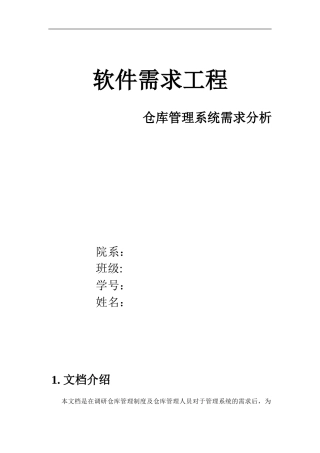 软件需求工程

仓库管理系统需求分析

院系：
班级：
学号：
姓名：

1. 文档介绍

本文档是在调研仓库管理制度及仓库管理人员对于管理系统的需求后，为